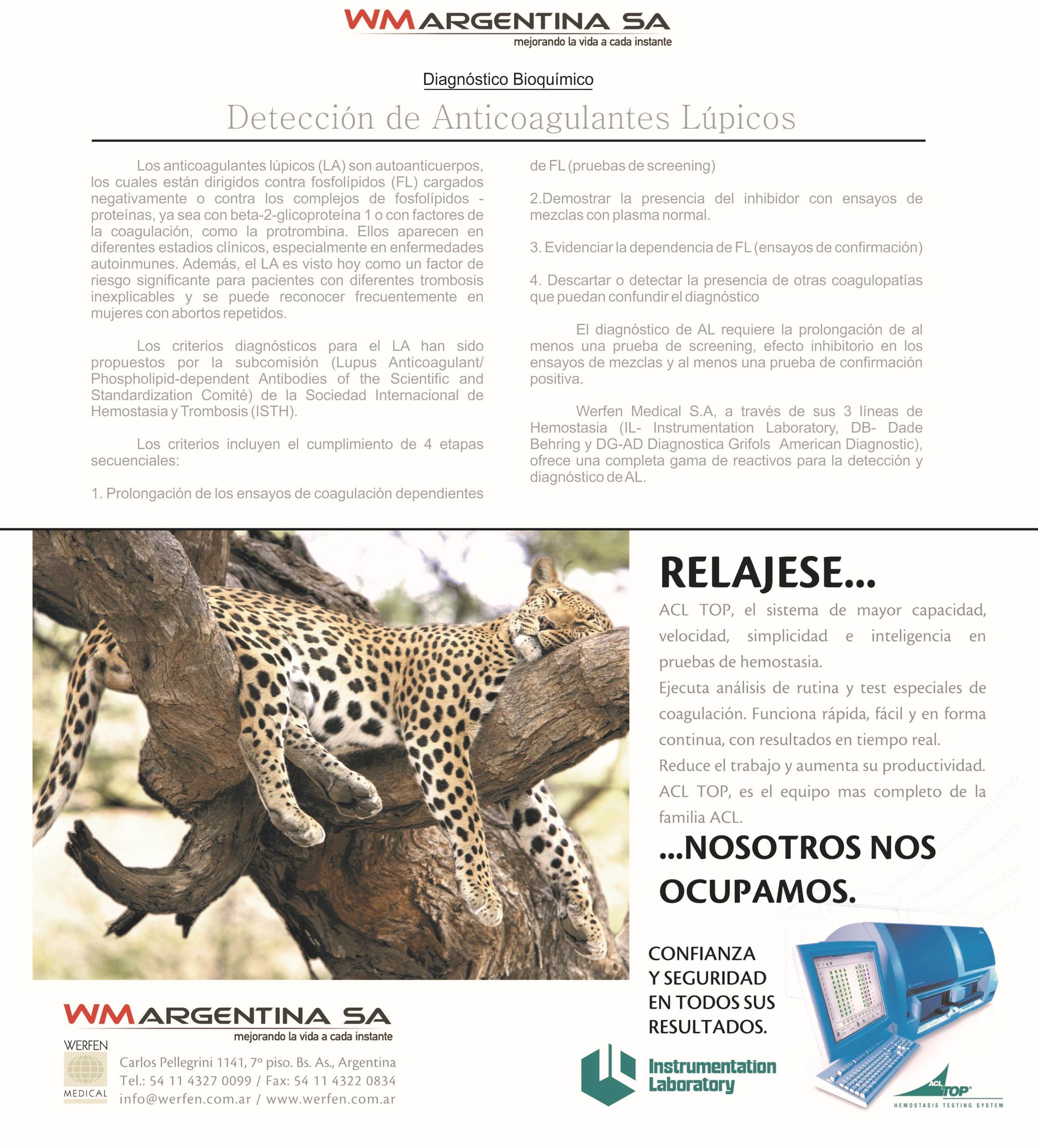 WM ARGENTINA SA
mejorando la vida a cada instante

Diagnóstico Bioquímico

Detección de Anticoagulantes Lúpicos

Los anticoagulantes lúpicos (LA) son autoanticuerpos, los cuales están dirigidos contra fosfolípidos (FL) cargados negativamente o contra los complejos de fosfolípidos - proteínas, ya sea con beta-2-glicoproteína 1 o con factores de la coagulación, como la protrombina. Ellos aparecen en diferentes estadios clínicos, especialmente en enfermedades autoinmunes. Además, el LA es visto hoy como un factor de riesgo significante para pacientes con diferentes trombosis inexplicables y se puede reconocer frecuentemente en mujeres con abortos repetidos.

Los criterios diagnósticos para el LA han sido propuestos por la subcomisión (Lupus Anticoagulant/ Phospholipid-dependent Antibodies of the Scientific and Standardization Comité) de la Sociedad Internacional de Hemostasia y Trombosis (ISTH).

Los criterios incluyen el cumplimiento de 4 etapas secuenciales:

1. Prolongación de los ensayos de coagulación dependientes de FL (pruebas de screening)

2.Demostrar la presencia del inhibidor con ensayos de mezclas con plasma normal.

3. Evidenciar la dependencia de FL (ensayos de confirmación)

4. Descartar o detectar la presencia de otras coagulopatías que puedan confundir el diagnóstico

El diagnóstico de AL requiere la prolongación de al menos una prueba de screening, efecto inhibitorio en los ensayos de mezclas y al menos una prueba de confirmación positiva.

Werfen Medical S.A, a través de sus 3 líneas de Hemostasia (IL- Instrumentation Laboratory, DB- Dade Behring y DG-AD Diagnostica Grifols American Diagnostic), ofrece una completa gama de reactivos para la detección y diagnóstico de AL.

RELAJESE...
ACL TOP, el sistema de mayor capacidad, velocidad, simplicidad e inteligencia en pruebas de hemostasia.
Ejecuta análisis de rutina y test especiales de coagulación. Funciona rápida, fácil y en forma continua, con resultados en tiempo real.
Reduce el trabajo y aumenta su productividad.
ACL TOP, es el equipo mas completo de la familia ACL.
...NOSOTROS NOS OCUPAMOS.

CONFIANZA Y SEGURIDAD EN TODOS SUS RESULTADOS.

WM ARGENTINA SA
mejorando la vida a cada instante
WERFEN MEDICAL
Carlos Pellegrini 1141, 7º piso. Bs. As., Argentina
Tel.: 54 11 4327 0099 / Fax: 54 11 4322 0834
info@werfen.com.ar / www.werfen.com.ar

Instrumentation Laboratory

ACL TOP
HEMOSTASIS TESTING SYSTEM